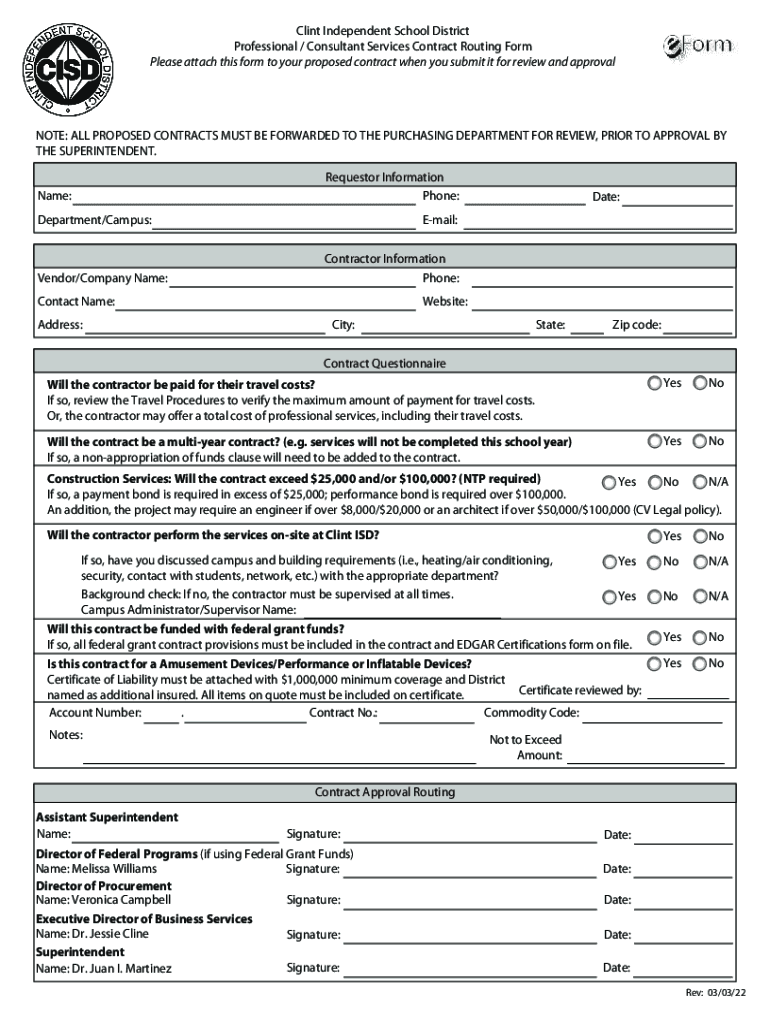 CLINT INDEPENDENT SCHOOL DISTRICT
CISD

Clint Independent School District
Professional / Consultant Services Contract Routing Form
Please attach this form to your proposed contract when you submit it for review and approval

eForm

NOTE: ALL PROPOSED CONTRACTS MUST BE FORWARDED TO THE PURCHASING DEPARTMENT FOR REVIEW, PRIOR TO APPROVAL BY THE SUPERINTENDENT.

Requestor Information
Name: Phone: Date:
Department/Campus: E-mail:

Contractor Information
Vendor/Company Name: Phone:
Contact Name: Website:
Address: City: State: Zip code:

Contract Questionnaire
Will the contractor be paid for their travel costs? Yes No
If so, review the Travel Procedures to verify the maximum amount of payment for travel costs.
Or, the contractor may offer a total cost of professional services, including their travel costs.
Will the contract be a multi-year contract? (e.g. services will not be completed this school year) Yes No
If so, a non-appropriation of funds clause will need to be added to the contract.
Construction Services: Will the contract exceed $25,000 and/or $100,000? (NTP required) Yes No N/A
If so, a payment bond is required in excess of $25,000; performance bond is required over $100,000.
An addition, the project may require an engineer if over $8,000/$20,000 or an architect if over $50,000/$100,000 (CV Legal policy).
Will the contractor perform the services on-site at Clint ISD? Yes No
If so, have you discussed campus and building requirements (i.e., heating/air conditioning, security, contact with students, network, etc.) with the appropriate department? Yes No N/A
Background check: If no, the contractor must be supervised at all times. Yes No N/A
Campus Administrator/Supervisor Name:
Will this contract be funded with federal grant funds? Yes No
If so, all federal grant contract provisions must be included in the contract and EDGAR Certifications form on file.
Is this contract for a Amusement Devices/Performance or Inflatable Devices? Yes No
Certificate of Liability must be attached with $1,000,000 minimum coverage and District named as additional insured. All items on quote must be included on certificate. Certificate reviewed by:
Account Number: . Contract No.: Commodity Code:
Notes: Not to Exceed Amount:

Contract Approval Routing
Assistant Superintendent
Name: Signature: Date:
Director of Federal Programs (if using Federal Grant Funds)
Name: Melissa Williams Signature: Date:
Director of Procurement
Name: Veronica Campbell Signature: Date:
Executive Director of Business Services
Name: Dr. Jessie Cline Signature: Date:
Superintendent
Name: Dr. Juan I. Martinez Signature: Date:

Rev: 03/03/22